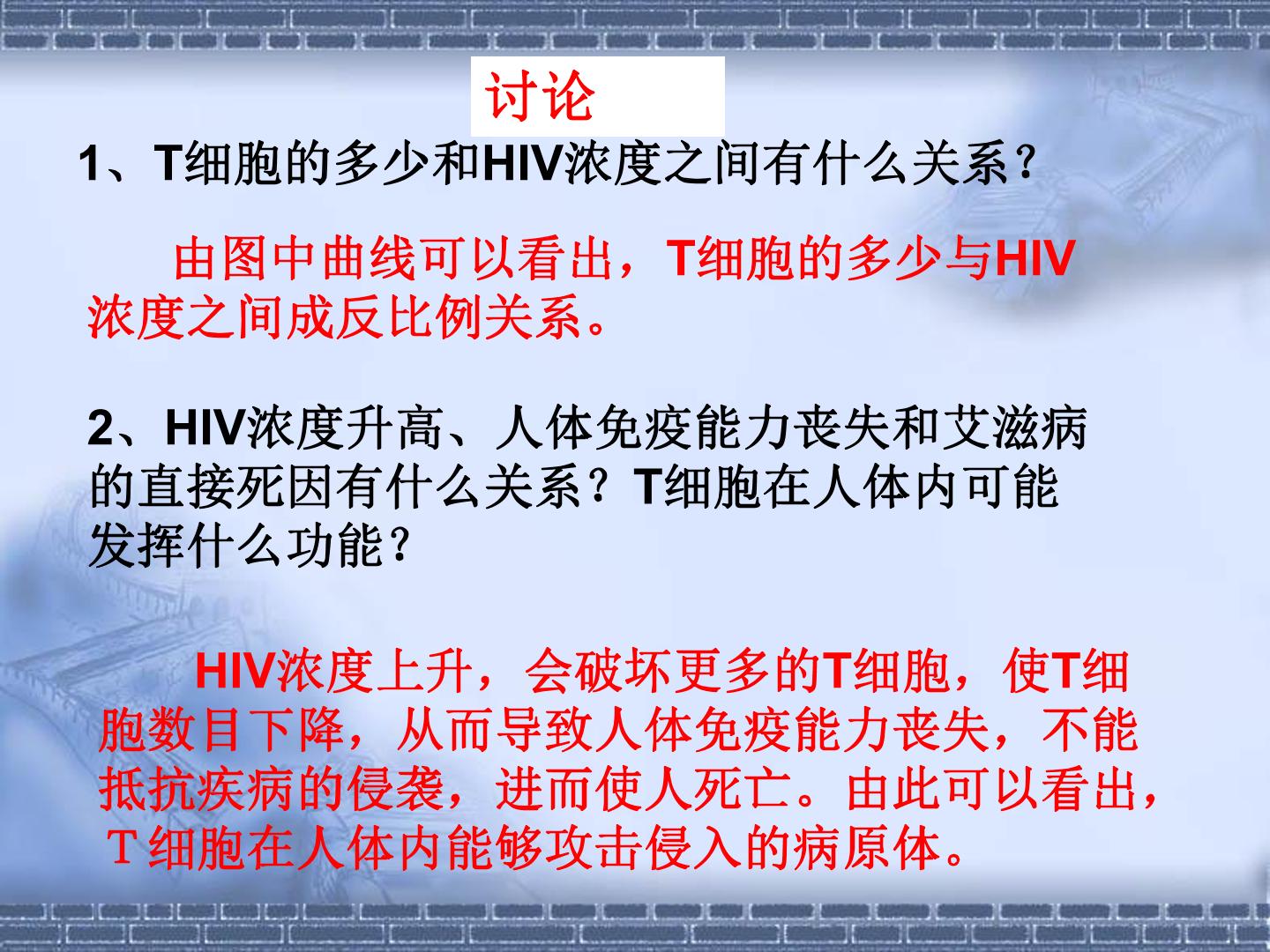 讨论

1、T细胞的多少和HIV浓度之间有什么关系？

由图中曲线可以看出，T细胞的多少与HIV浓度之间成反比例关系。

2、HIV浓度升高、人体免疫能力丧失和艾滋病的直接死因有什么关系？T细胞在人体内可能发挥什么功能？

HIV浓度上升，会破坏更多的T细胞，使T细胞数目下降，从而导致人体免疫能力丧失，不能抵抗疾病的侵袭，进而使人死亡。由此可以看出，Ｔ细胞在人体内能够攻击侵入的病原体。